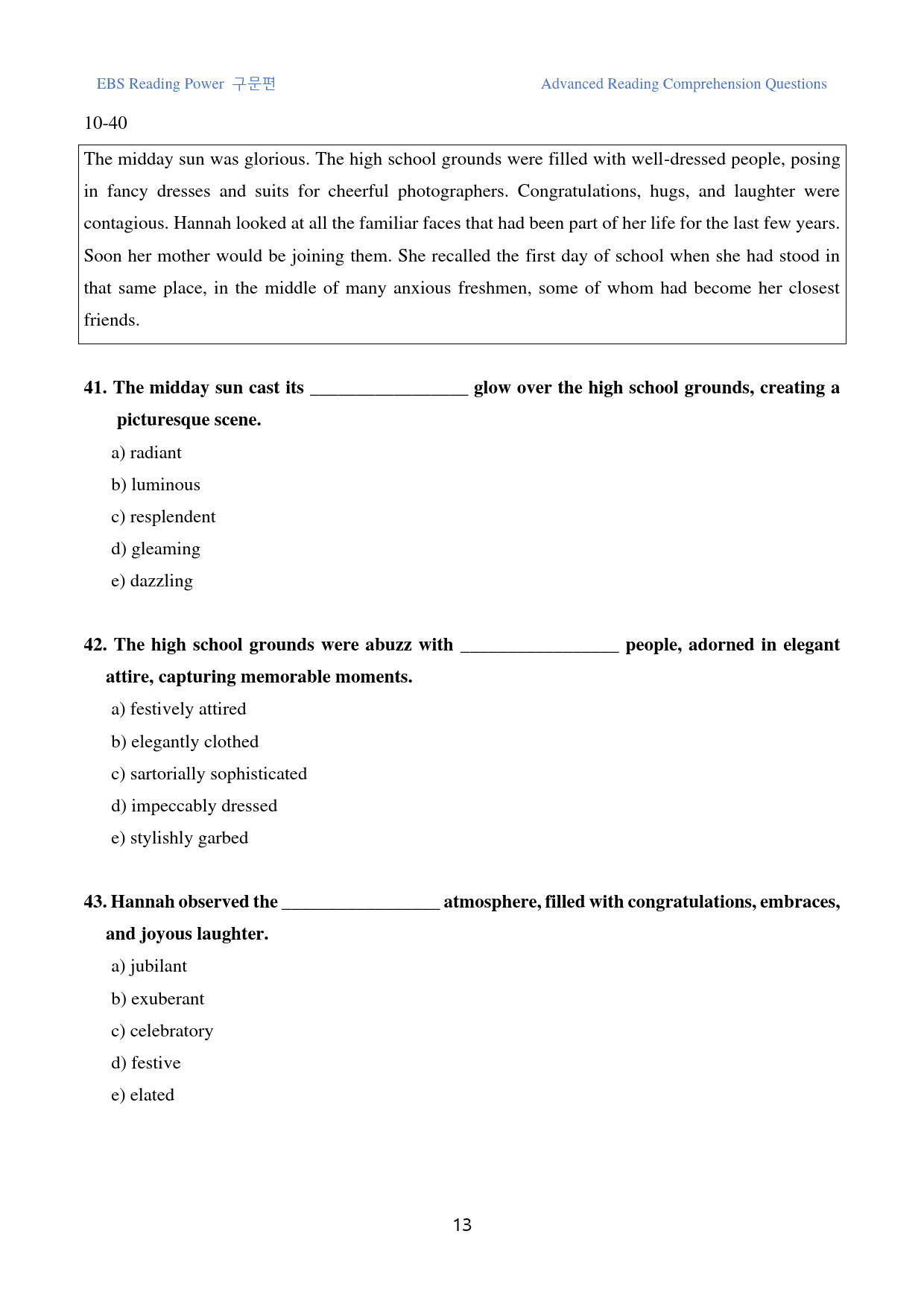 EBS Reading Power 구문편

Advanced Reading Comprehension Questions

10-40

The midday sun was glorious. The high school grounds were filled with well-dressed people, posing in fancy dresses and suits for cheerful photographers. Congratulations, hugs, and laughter were contagious. Hannah looked at all the familiar faces that had been part of her life for the last few years. Soon her mother would be joining them. She recalled the first day of school when she had stood in that same place, in the middle of many anxious freshmen, some of whom had become her closest friends.

41. The midday sun cast its ____ glow over the high school grounds, creating a picturesque scene.

a) radiant

b) luminous

c) resplendent

d) gleaming

e) dazzling

42. The high school grounds were abuzz with ____ people, adorned in elegant attire, capturing memorable moments.

a) festively attired

b) elegantly clothed

c) sartorially sophisticated

d) impeccably dressed

e) stylishly garbed

43. Hannah observed the ____ atmosphere, filled with congratulations, embraces, and joyous laughter.

a) jubilant

b) exuberant

c) celebratory

d) festive

e) elated

13